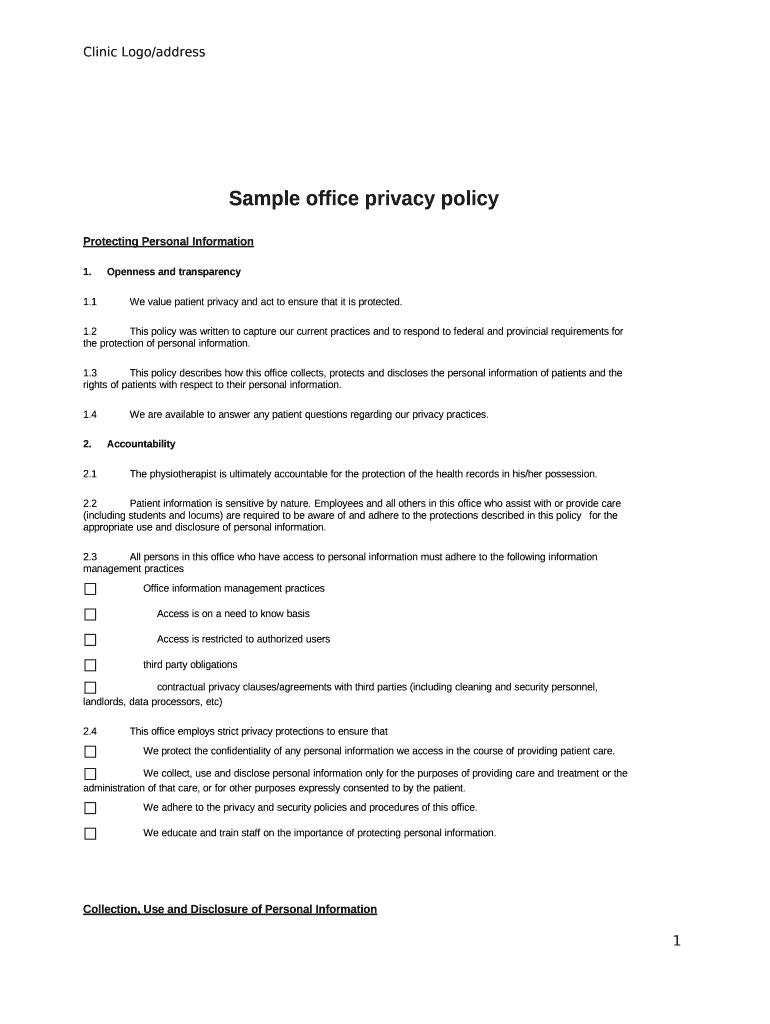 Clinic Logo/address

Sample office privacy policy

Protecting Personal Information

1. Openness and transparency

1.1 We value patient privacy and act to ensure that it is protected.

1.2 This policy was written to capture our current practices and to respond to federal and provincial requirements for the protection of personal information.

1.3 This policy describes how this office collects, protects and discloses the personal information of patients and the rights of patients with respect to their personal information.

1.4 We are available to answer any patient questions regarding our privacy practices.

2. Accountability

2.1 The physiotherapist is ultimately accountable for the protection of the health records in his/her possession.

2.2 Patient information is sensitive by nature. Employees and all others in this office who assist with or provide care (including students and locums) are required to be aware of and adhere to the protections described in this policy for the appropriate use and disclosure of personal information.

2.3 All persons in this office who have access to personal information must adhere to the following information management practices

☐ Office information management practices

☐ Access is on a need to know basis

☐ Access is restricted to authorized users

☐ third party obligations

☐ contractual privacy clauses/agreements with third parties (including cleaning and security personnel, landlords, data processors, etc)

2.4 This office employs strict privacy protections to ensure that

☐ We protect the confidentiality of any personal information we access in the course of providing patient care.

☐ We collect, use and disclose personal information only for the purposes of providing care and treatment or the administration of that care, or for other purposes expressly consented to by the patient.

☐ We adhere to the privacy and security policies and procedures of this office.

☐ We educate and train staff on the importance of protecting personal information.

Collection, Use and Disclosure of Personal Information

1